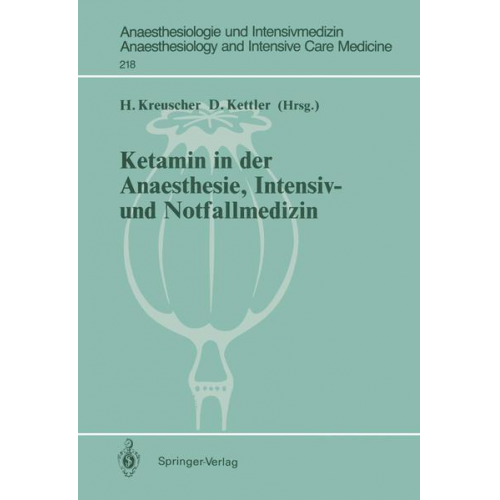 Anaesthesiologie und Intensivmedizin
Anaesthesiology and Intensive Care Medicine
218

H. Kreuscher D. Kettler (Hrsg.)

Ketamin in der Anaesthesie, Intensiv- und Notfallmedizin

Springer-Verlag